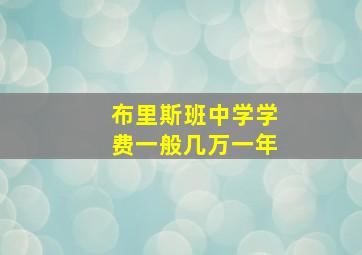 布里斯班中学学费一般几万一年